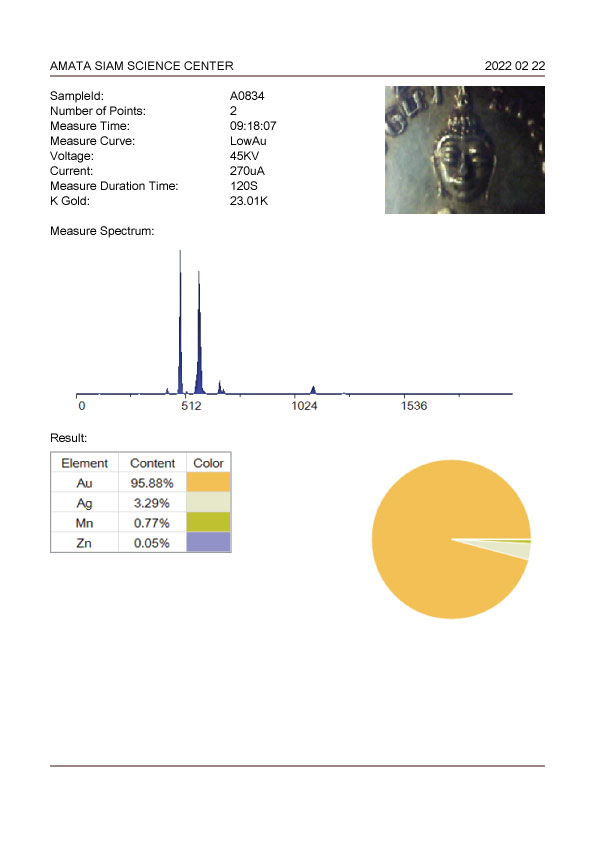 AMATA SIAM SCIENCE CENTER 2022 02 22

SampleId: A0834
Number of Points: 2
Measure Time: 09:18:07
Measure Curve: LowAu
Voltage: 45KV
Current: 270uA
Measure Duration Time: 120S
K Gold: 23.01K

Measure Spectrum:

0 512 1024 1536

Result:

| Element | Content | Color |
|---|---|---|
| Au | 95.88% | |
| Ag | 3.29% | |
| Mn | 0.77% | |
| Zn | 0.05% | |